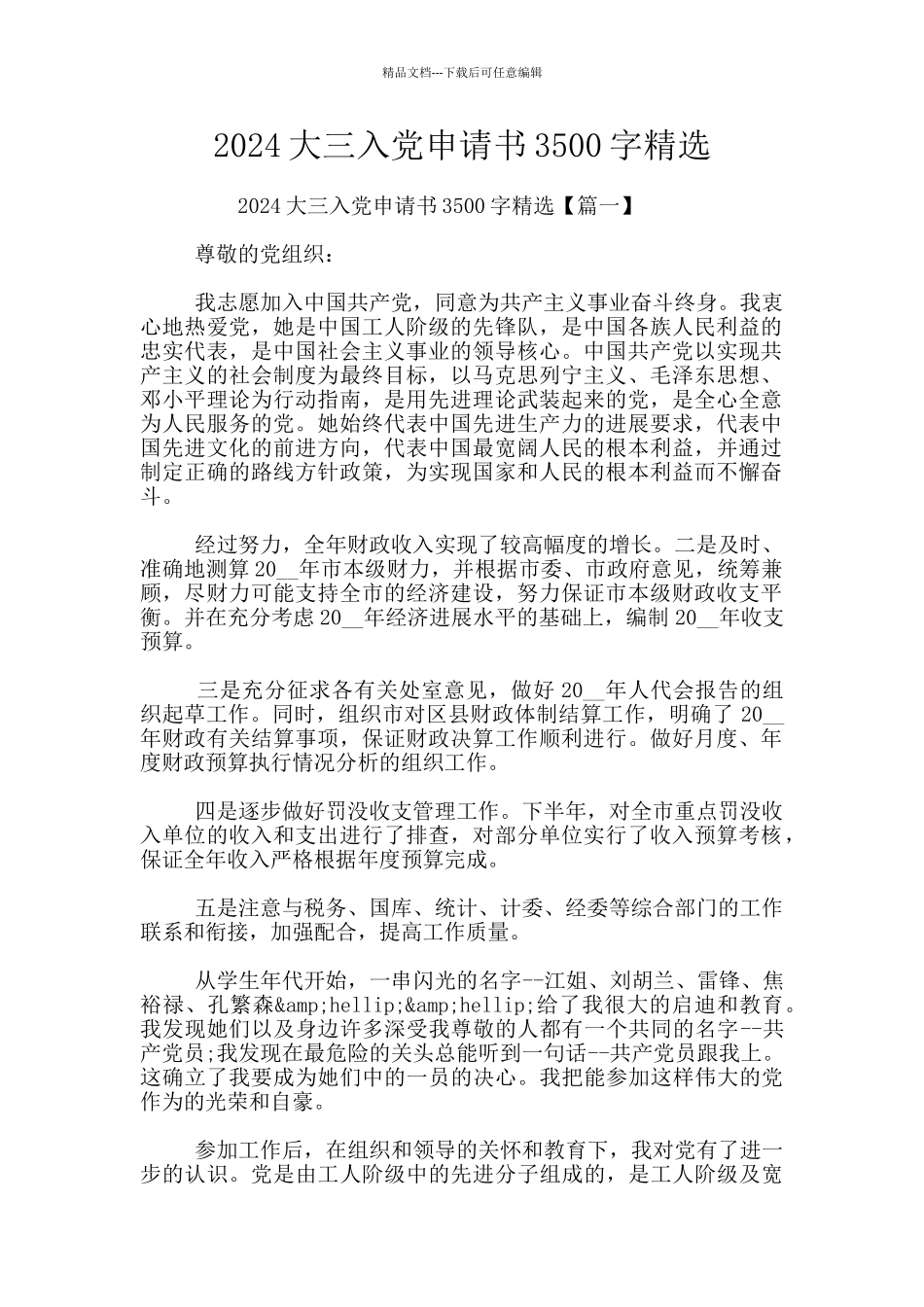 精品文档---下载后可任意编辑

2024 大三入党申请书 3500 字精选

2024 大三入党申请书 3500 字精选【篇一】

尊敬的党组织：

我志愿加入中国共产党，同意为共产主义事业奋斗终身。我衷心地热爱党，她是中国工人阶级的先锋队，是中国各族人民利益的忠实代表，是中国社会主义事业的领导核心。中国共产党以实现共产主义的社会制度为最终目标，以马克思列宁主义、毛泽东思想、邓小平理论为行动指南，是用先进理论武装起来的党，是全心全意为人民服务的党。她始终代表中国先进生产力的进展要求，代表中国先进文化的前进方向，代表中国最宽阔人民的根本利益，并通过制定正确的路线方针政策，为实现国家和人民的根本利益而不懈奋斗。

经过努力，全年财政收入实现了较高幅度的增长。二是及时、准确地测算 20__年市本级财力，并根据市委、市政府意见，统筹兼顾，尽财力可能支持全市的经济建设，努力保证市本级财政收支平衡。并在充分考虑 20__年经济进展水平的基础上，编制 20__年收支预算。

三是充分征求各有关处室意见，做好 20__年人代会报告的组织起草工作。同时，组织市对区县财政体制结算工作，明确了 20__年财政有关结算事项，保证财政决算工作顺利进行。做好月度、年度财政预算执行情况分析的组织工作。

四是逐步做好罚没收支管理工作。下半年，对全市重点罚没收入单位的收入和支出进行了排查，对部分单位实行了收入预算考核，保证全年收入严格根据年度预算完成。

五是注意与税务、国库、统计、计委、经委等综合部门的工作联系和衔接，加强配合，提高工作质量。

从学生年代开始，一串闪光的名字--江姐、刘胡兰、雷锋、焦裕禄、孔繁森&amp;hellip;&amp;hellip;给了我很大的启迪和教育。我发现她们以及身边许多深受我尊敬的人都有一个共同的名字--共产党员;我发现在最危险的关头总能听到一句话--共产党员跟我上。这确立了我要成为她们中的一员的决心。我把能参加这样伟大的党作为的光荣和自豪。

参加工作后，在组织和领导的关怀和教育下，我对党有了进一步的认识。党是由工人阶级中的先进分子组成的，是工人阶级及宽